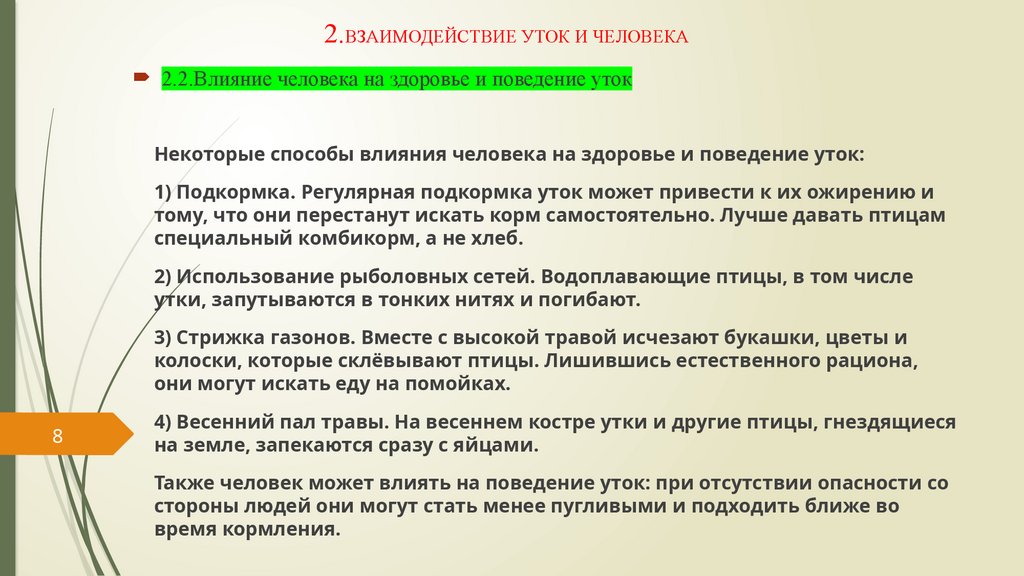 2.ВЗАИМОДЕЙСТВИЕ УТОК И ЧЕЛОВЕКА

2.2.Влияние человека на здоровье и поведение уток

Некоторые способы влияния человека на здоровье и поведение уток:

1) Подкормка. Регулярная подкормка уток может привести к их ожирению и тому, что они перестанут искать корм самостоятельно. Лучше давать птицам специальный комбикорм, а не хлеб.

2) Использование рыболовных сетей. Водоплавающие птицы, в том числе утки, запутываются в тонких нитях и погибают.

3) Стрижка газонов. Вместе с высокой травой исчезают букашки, цветы и колоски, которые склёвывают птицы. Лишившись естественного рациона, они могут искать еду на помойках.

4) Весенний пал травы. На весеннем костре утки и другие птицы, гнездящиеся на земле, запекаются сразу с яйцами.

Также человек может влиять на поведение уток: при отсутствии опасности со стороны людей они могут стать менее пугливыми и подходить ближе во время кормления.

8